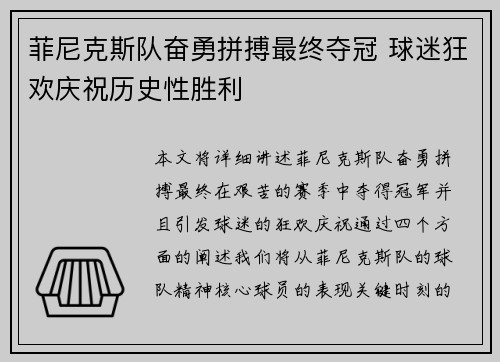 菲尼克斯队奋勇拼搏最终夺冠 球迷狂欢庆祝历史性胜利

本文将详细讲述菲尼克斯队奋勇拼搏最终在艰苦的赛季中夺得冠军并且引发球迷的狂欢庆祝通过四个方面的阐述我们将从菲尼克斯队的球队精神核心球员的表现关键时刻的